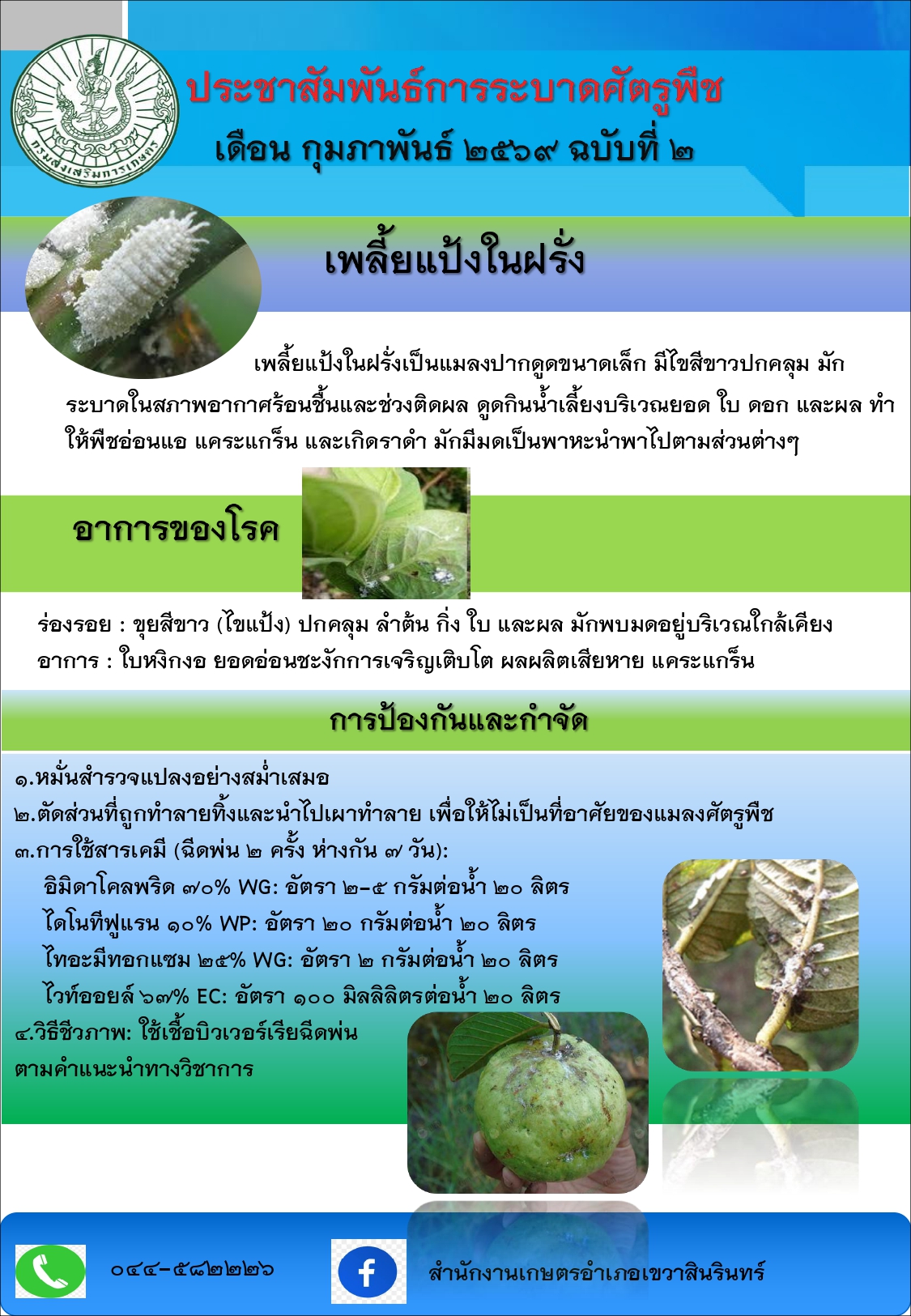 กรมส่งเสริมการเกษตร

ประชาสัมพันธ์การระบาดศัตรูพืช

เดือน กุมภาพันธ์ ๒๕๖๙ ฉบับที่ ๒

เพลี้ยแป้งในฝรั่ง

เพลี้ยแป้งในฝรั่งเป็นแมลงปากดูดขนาดเล็ก มีไขสีขาวปกคลุม มักระบาดในสภาพอากาศร้อนชื้นและช่วงติดผล ดูดกินน้ำเลี้ยงบริเวณยอด ใบ ดอก และผล ทำให้พืชอ่อนแอ แคระแกร็น และเกิดราดำ มักมีมดเป็นพาหะนำพาไปตามส่วนต่างๆ

อาการของโรค

ร่องรอย : ขุยสีขาว (ไขแป้ง) ปกคลุม ลำต้น กิ่ง ใบ และผล มักพบมดอยู่บริเวณใกล้เคียง
อาการ : ใบหงิกงอ ยอดอ่อนชะงักการเจริญเติบโต ผลผลิตเสียหาย แคระแกร็น

การป้องกันและกำจัด

๑.หมั่นสำรวจแปลงอย่างสม่ำเสมอ
๒.ตัดส่วนที่ถูกทำลายทิ้งและนำไปเผาทำลาย เพื่อให้ไม่เป็นที่อาศัยของแมลงศัตรูพืช
๓.การใช้สารเคมี (ฉีดพ่น ๒ ครั้ง ห่างกัน ๗ วัน):
อิมิดาโคลพริด ๗๐% WG: อัตรา ๒-๕ กรัมต่อน้ำ ๒๐ ลิตร
ไดโนทีฟูแรน ๑๐% WP: อัตรา ๒๐ กรัมต่อน้ำ ๒๐ ลิตร
ไทอะมีทอกแซม ๒๕% WG: อัตรา ๒ กรัมต่อน้ำ ๒๐ ลิตร
ไวท์ออยล์ ๖๗% EC: อัตรา ๑๐๐ มิลลิลิตรต่อน้ำ ๒๐ ลิตร
๔.วิธีชีวภาพ: ใช้เชื้อบิวเวอร์เรียฉีดพ่นตามคำแนะนำทางวิชาการ

๐๔๔-๕๘๒๒๒๖

สำนักงานเกษตรอำเภอเขวาสินรินทร์